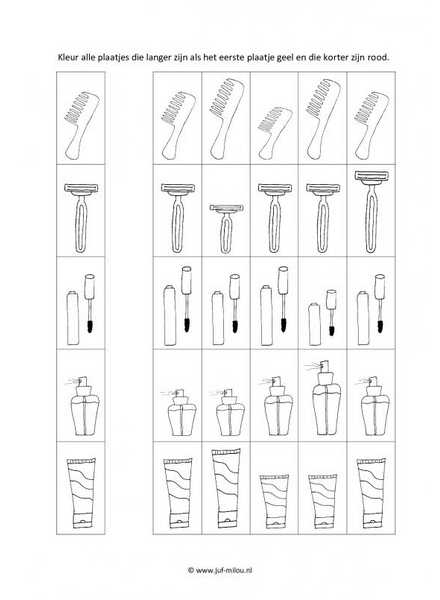 Kleur alle plaatjes die langer zijn als het eerste plaatje geel en die korter zijn rood.

© www.juf-milou.nl